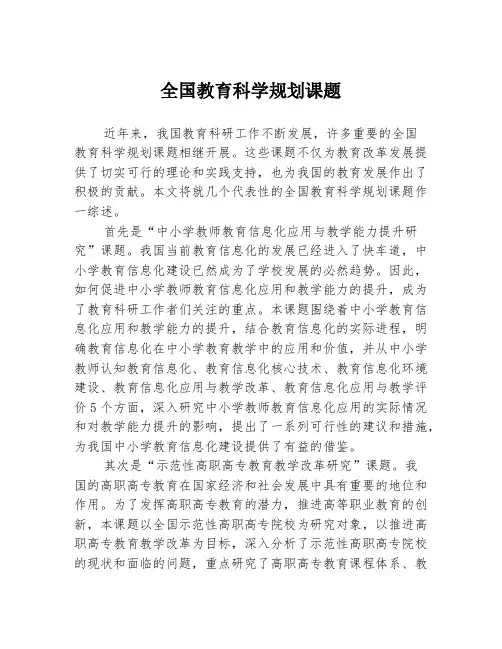 全国教育科学规划课题

近年来，我国教育科研工作不断发展，许多重要的全国教育科学规划课题相继开展。这些课题不仅为教育改革发展提供了切实可行的理论和实践支持，也为我国的教育发展作出了积极的贡献。本文将就几个代表性的全国教育科学规划课题作一综述。

首先是“中小学教师教育信息化应用与教学能力提升研究”课题。我国当前教育信息化的发展已经进入了快车道，中小学教育信息化建设已然成为了学校发展的必然趋势。因此，如何促进中小学教师教育信息化应用和教学能力的提升，成为了教育科研工作者们关注的重点。本课题围绕着中小学教育信息化应用和教学能力的提升，结合教育信息化的实际进程，明确教育信息化在中小学教育教学中的应用和价值，并从中小学教师认知教育信息化、教育信息化核心技术、教育信息化环境建设、教育信息化应用与教学改革、教育信息化应用与教学评价5个方面，深入研究中小学教师教育信息化应用的实际情况和对教学能力提升的影响，提出了一系列可行性的建议和措施，为我国中小学教育信息化建设提供了有益的借鉴。

其次是“示范性高职高专教育教学改革研究”课题。我国的高职高专教育在国家经济和社会发展中具有重要的地位和作用。为了发挥高职高专教育的潜力，推进高等职业教育的创新，本课题以全国示范性高职高专院校为研究对象，以推进高职高专教育教学改革为目标，深入分析了示范性高职高专院校的现状和面临的问题，重点研究了高职高专教育课程体系、教